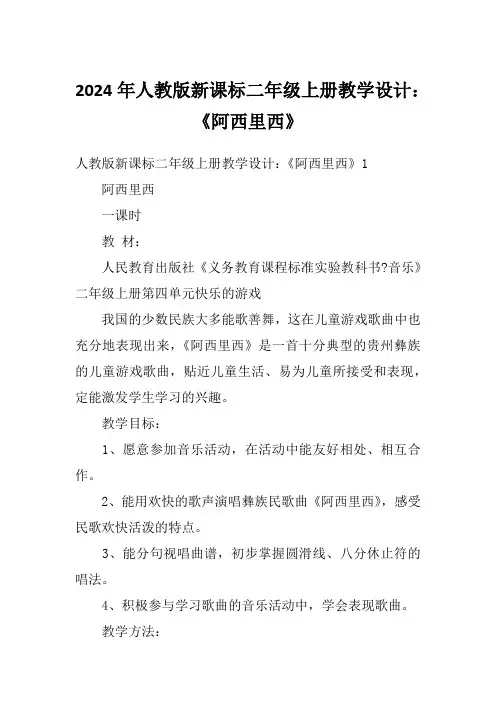 2024 年人教版新课标二年级上册教学设计：《阿西里西》

人教版新课标二年级上册教学设计：《阿西里西》1

阿西里西

一课时

教 材：

人民教育出版社《义务教育课程标准实验教科书?音乐》二年级上册第四单元快乐的游戏

我国的少数民族大多能歌善舞，这在儿童游戏歌曲中也充分地表现出来，《阿西里西》是一首十分典型的贵州彝族的儿童游戏歌曲，贴近儿童生活、易为儿童所接受和表现，定能激发学生学习的兴趣。

教学目标：

1、愿意参加音乐活动，在活动中能友好相处、相互合作。

2、能用欢快的歌声演唱彝族民歌曲《阿西里西》，感受民歌欢快活泼的特点。

3、能分句视唱曲谱，初步掌握圆滑线、八分休止符的唱法。

4、积极参与学习歌曲的音乐活动中，学会表现歌曲。

教学方法：